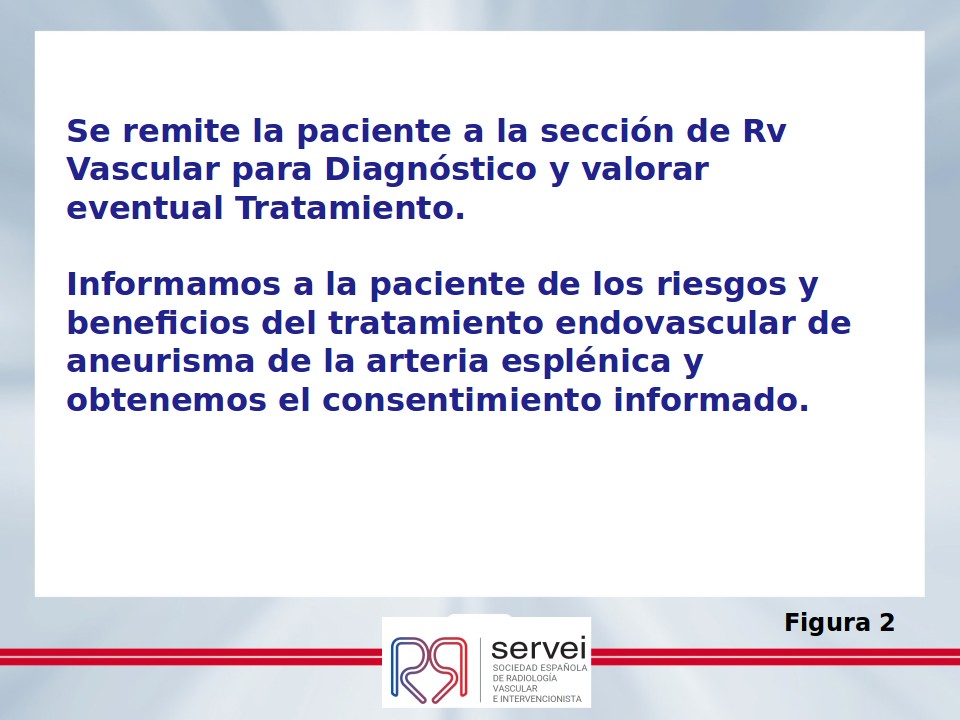 Se remite la paciente a la sección de Rv Vascular para Diagnóstico y valorar eventual Tratamiento.

Informamos a la paciente de los riesgos y beneficios del tratamiento endovascular de aneurisma de la arteria esplénica y obtenemos el consentimiento informado.

Figura 2

servei
SOCIEDAD ESPAÑOLA DE RADIOLOGÍA VASCULAR E INTERVENCIONISTA